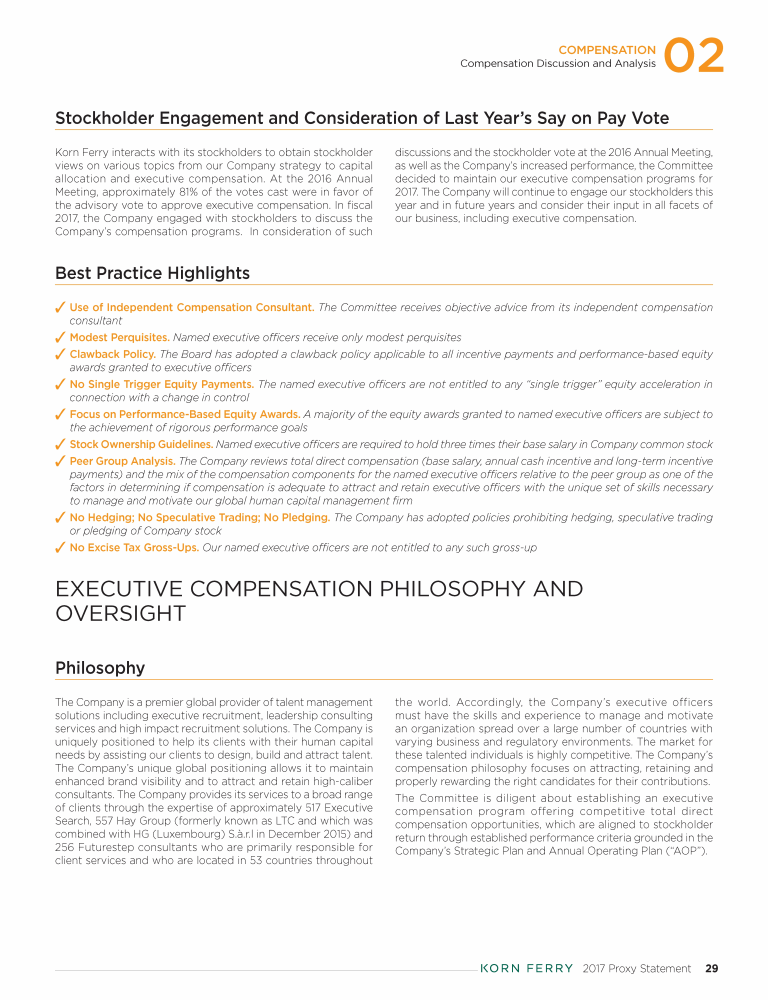 COMPENSATION
Compensation Discussion and Analysis 02

Stockholder Engagement and Consideration of Last Year's Say on Pay Vote

Korn Ferry interacts with its stockholders to obtain stockholder views on various topics from our Company strategy to capital allocation and executive compensation. At the 2016 Annual Meeting, approximately 81% of the votes cast were in favor of the advisory vote to approve executive compensation. In fiscal 2017, the Company engaged with stockholders to discuss the Company's compensation programs. In consideration of such discussions and the stockholder vote at the 2016 Annual Meeting, as well as the Company's increased performance, the Committee decided to maintain our executive compensation programs for 2017. The Company will continue to engage our stockholders this year and in future years and consider their input in all facets of our business, including executive compensation.

Best Practice Highlights

✓ Use of Independent Compensation Consultant. The Committee receives objective advice from its independent compensation consultant

✓ Modest Perquisites. Named executive officers receive only modest perquisites

✓ Clawback Policy. The Board has adopted a clawback policy applicable to all incentive payments and performance-based equity awards granted to executive officers

✓ No Single Trigger Equity Payments. The named executive officers are not entitled to any "single trigger" equity acceleration in connection with a change in control

✓ Focus on Performance-Based Equity Awards. A majority of the equity awards granted to named executive officers are subject to the achievement of rigorous performance goals

✓ Stock Ownership Guidelines. Named executive officers are required to hold three times their base salary in Company common stock

✓ Peer Group Analysis. The Company reviews total direct compensation (base salary, annual cash incentive and long-term incentive payments) and the mix of the compensation components for the named executive officers relative to the peer group as one of the factors in determining if compensation is adequate to attract and retain executive officers with the unique set of skills necessary to manage and motivate our global human capital management firm

✓ No Hedging; No Speculative Trading; No Pledging. The Company has adopted policies prohibiting hedging, speculative trading or pledging of Company stock

✓ No Excise Tax Gross-Ups. Our named executive officers are not entitled to any such gross-up

EXECUTIVE COMPENSATION PHILOSOPHY AND OVERSIGHT

Philosophy

The Company is a premier global provider of talent management solutions including executive recruitment, leadership consulting services and high impact recruitment solutions. The Company is uniquely positioned to help its clients with their human capital needs by assisting our clients to design, build and attract talent. The Company's unique global positioning allows it to maintain enhanced brand visibility and to attract and retain high-caliber consultants. The Company provides its services to a broad range of clients through the expertise of approximately 517 Executive Search, 557 Hay Group (formerly known as LTC and which was combined with HG (Luxembourg) S.à.r.l in December 2015) and 256 Futurestep consultants who are primarily responsible for client services and who are located in 53 countries throughout the world. Accordingly, the Company's executive officers must have the skills and experience to manage and motivate an organization spread over a large number of countries with varying business and regulatory environments. The market for these talented individuals is highly competitive. The Company's compensation philosophy focuses on attracting, retaining and properly rewarding the right candidates for their contributions.

The Committee is diligent about establishing an executive compensation program offering competitive total direct compensation opportunities, which are aligned to stockholder return through established performance criteria grounded in the Company's Strategic Plan and Annual Operating Plan ("AOP").

KORN FERRY 2017 Proxy Statement 29